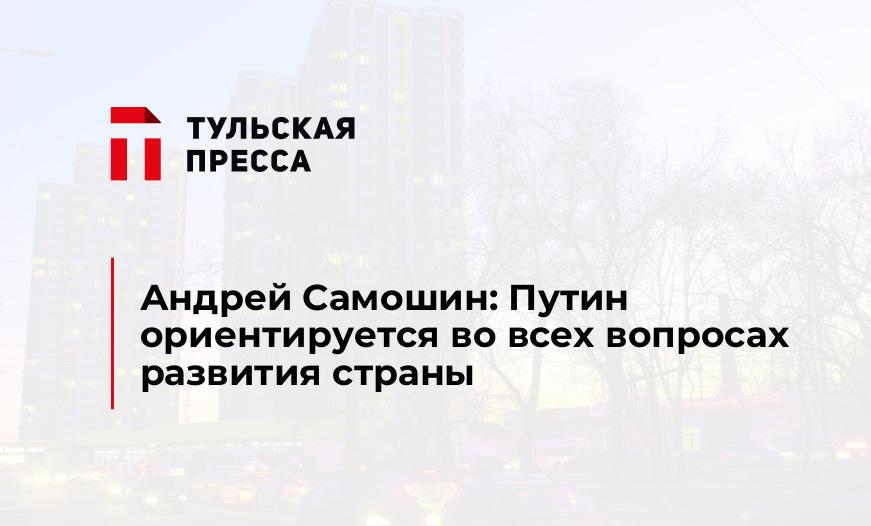 ТУЛЬСКАЯ ПРЕССА

Андрей Самошин: Путин ориентируется во всех вопросах развития страны